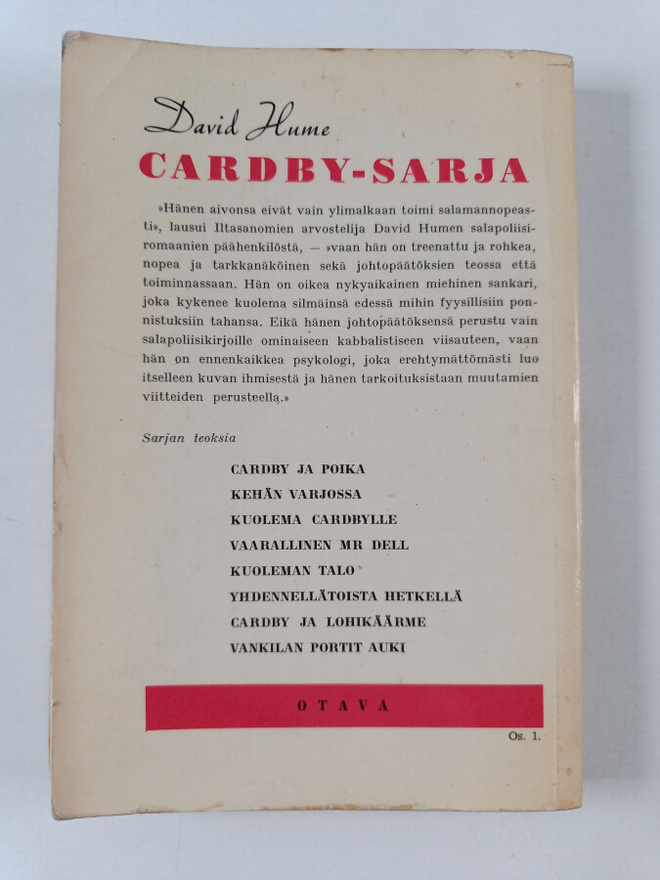 David Hume
CARDBY-SARJA

»Hänen aivonsa eivät vain ylimalkaan toimi salamannopeasti», lausui Iltasanomien arvostelija David Humen salapoliisiromaanien päähenkilöstä, — »vaan hän on treenattu ja rohkea, nopea ja tarkkanäköinen sekä johtopäätöksien teossa että toiminnassaan. Hän on oikea nykyaikainen miehinen sankari, joka kykenee kuolema silmäinsä edessä mihin fyysillisiin ponnistuksiin tahansa. Eikä hänen johtopäätöksensä perustu vain salapoliisikirjoille ominaiseen kabbalistiseen viisauteen, vaan hän on ennenkaikkea psykologi, joka erehtymättömästi luo itselleen kuvan ihmisestä ja hänen tarkoituksistaan muutamien viitteiden perusteella.»

Sarjan teoksia

CARDBY JA POIKA
KEHÄN VARJOSSA
KUOLEMA CARDBYLLE
VAARALLINEN MR DELL
KUOLEMAN TALO
YHDENNELLÄTOISTA HETKELLÄ
CARDBY JA LOHIKÄÄRME
VANKILAN PORTIT AUKI

OTAVA

Os. 1.